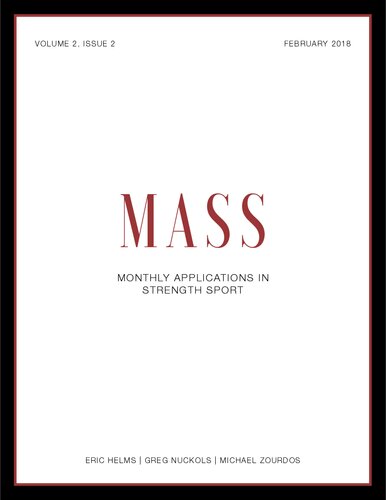 VOLUME 2, ISSUE 2

FEBRUARY 2018

MASS

MONTHLY APPLICATIONS IN STRENGTH SPORT

ERIC HELMS | GREG NUCKOLS | MICHAEL ZOURDOS